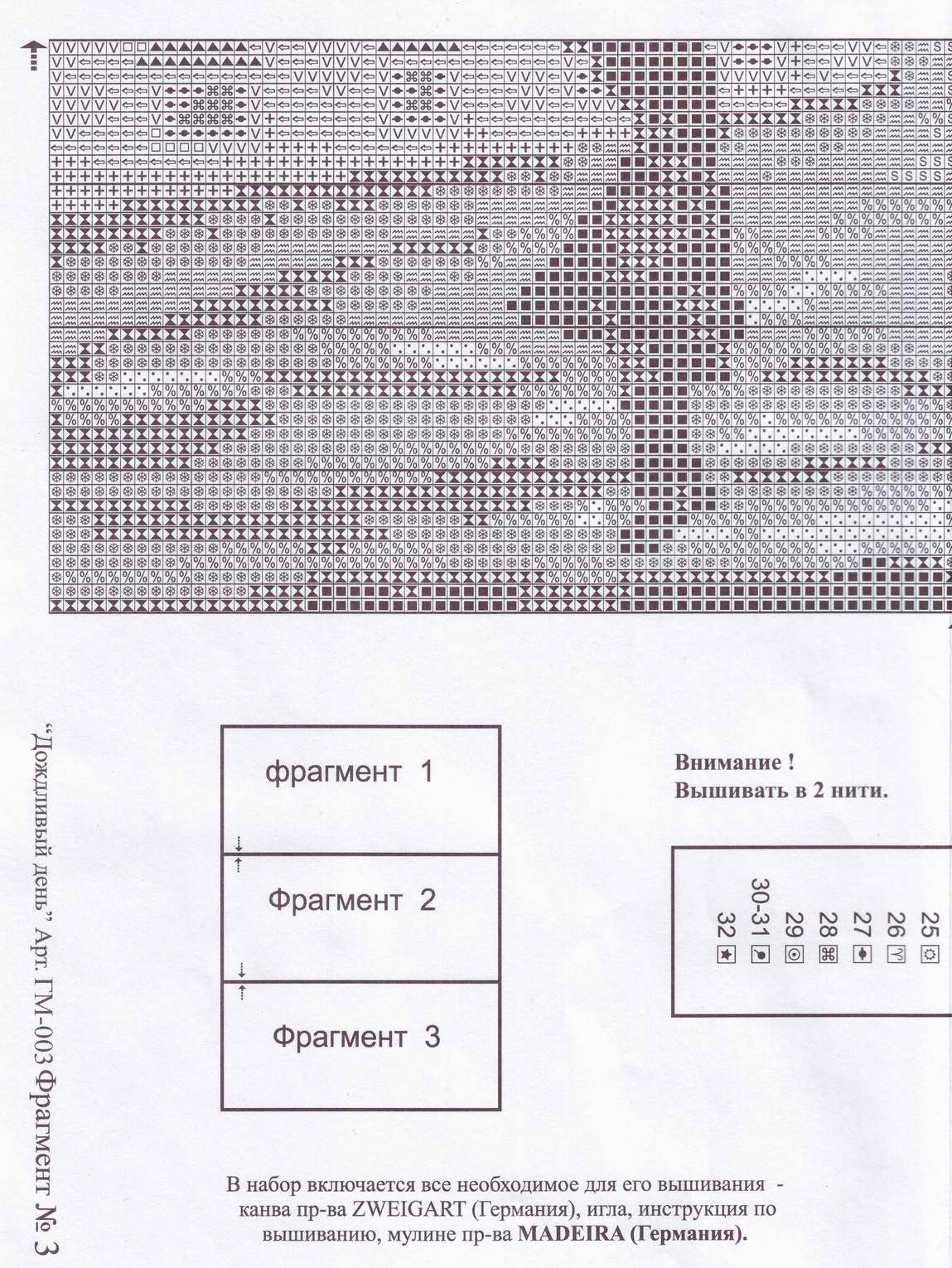 фрагмент 1

Фрагмент 2

Фрагмент 3

Внимание !
Вышивать в 2 нити.

25
26
27
28
29
30-31
32

В набор включается все необходимое для его вышивания - канва пр-ва ZWEIGART (Германия), игла, инструкция по вышиванию, мулине пр-ва MADEIRA (Германия).

"Дождливый день" Арт. ГМ-003 Фрагмент № 3